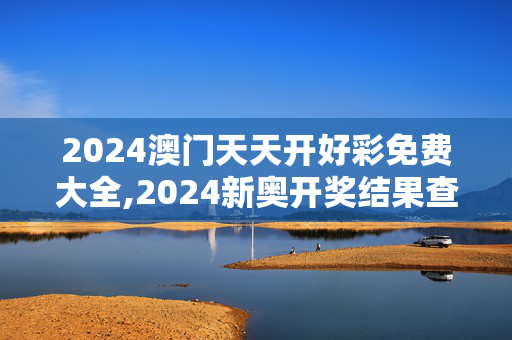 2024澳门天天开好彩免费大全,2024新奥开奖结果查